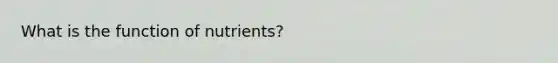 What is the function of nutrients?